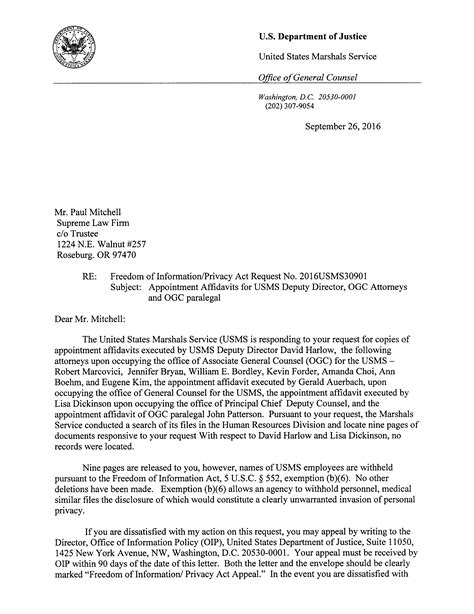 U.S. Department of Justice

United States Marshals Service

Office of General Counsel

Washington, D.C. 20530-0001
(202) 307-9054

September 26, 2016

Mr. Paul Mitchell
Supreme Law Firm
c/o Trustee
1224 N.E. Walnut #257
Roseburg. OR 97470

RE: Freedom of Information/Privacy Act Request No. 2016USMS30901
Subject: Appointment Affidavits for USMS Deputy Director, OGC Attorneys and OGC paralegal

Dear Mr. Mitchell:

The United States Marshals Service (USMS is responding to your request for copies of appointment affidavits executed by USMS Deputy Director David Harlow, the following attorneys upon occupying the office of Associate General Counsel (OGC) for the USMS – Robert Marcovici, Jennifer Bryan, William E. Bordley, Kevin Forder, Amanda Choi, Ann Boehm, and Eugene Kim, the appointment affidavit executed by Gerald Auerbach, upon occupying the office of General Counsel for the USMS, the appointment affidavit executed by Lisa Dickinson upon occupying the office of Principal Chief Deputy Counsel, and the appointment affidavit of OGC paralegal John Patterson. Pursuant to your request, the Marshals Service conducted a search of its files in the Human Resources Division and locate nine pages of documents responsive to your request With respect to David Harlow and Lisa Dickinson, no records were located.

Nine pages are released to you, however, names of USMS employees are withheld pursuant to the Freedom of Information Act, 5 U.S.C. § 552, exemption (b)(6). No other deletions have been made. Exemption (b)(6) allows an agency to withhold personnel, medical similar files the disclosure of which would constitute a clearly unwarranted invasion of personal privacy.

If you are dissatisfied with my action on this request, you may appeal by writing to the Director, Office of Information Policy (OIP), United States Department of Justice, Suite 11050, 1425 New York Avenue, NW, Washington, D.C. 20530-0001. Your appeal must be received by OIP within 90 days of the date of this letter. Both the letter and the envelope should be clearly marked "Freedom of Information/ Privacy Act Appeal." In the event you are dissatisfied with